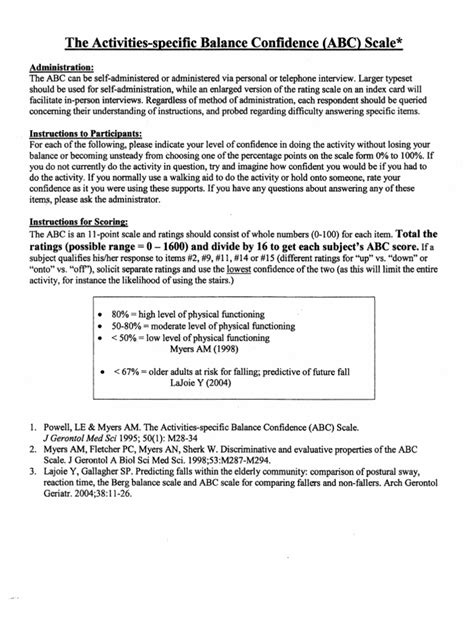 The Activities-specific Balance Confidence (ABC) Scale*

Administration:
The ABC can be self-administered or administered via personal or telephone interview. Larger typeset should be used for self-administration, while an enlarged version of the rating scale on an index card will facilitate in-person interviews. Regardless of method of administration, each respondent should be queried concerning their understanding of instructions, and probed regarding difficulty answering specific items.

Instructions to Participants:
For each of the following, please indicate your level of confidence in doing the activity without losing your balance or becoming unsteady from choosing one of the percentage points on the scale form 0% to 100%. If you do not currently do the activity in question, try and imagine how confident you would be if you had to do the activity. If you normally use a walking aid to do the activity or hold onto someone, rate your confidence as it you were using these supports. If you have any questions about answering any of these items, please ask the administrator.

Instructions for Scoring:
The ABC is an 11-point scale and ratings should consist of whole numbers (0-100) for each item. Total the ratings (possible range = 0 – 1600) and divide by 16 to get each subject's ABC score. If a subject qualifies his/her response to items #2, #9, #11, #14 or #15 (different ratings for "up" vs. "down" or "onto" vs. "off"), solicit separate ratings and use the lowest confidence of the two (as this will limit the entire activity, for instance the likelihood of using the stairs.)

• 80% = high level of physical functioning
• 50-80% = moderate level of physical functioning
• < 50% = low level of physical functioning
Myers AM (1998)

• < 67% = older adults at risk for falling; predictive of future fall
LaJoie Y (2004)

1. Powell, LE & Myers AM. The Activities-specific Balance Confidence (ABC) Scale. J Gerontol Med Sci 1995; 50(1): M28-34
2. Myers AM, Fletcher PC, Myers AN, Sherk W. Discriminative and evaluative properties of the ABC Scale. J Gerontol A Biol Sci Med Sci. 1998;53:M287-M294.
3. Lajoie Y, Gallagher SP. Predicting falls within the elderly community: comparison of postural sway, reaction time, the Berg balance scale and ABC scale for comparing fallers and non-fallers. Arch Gerontol Geriatr. 2004;38:11-26.